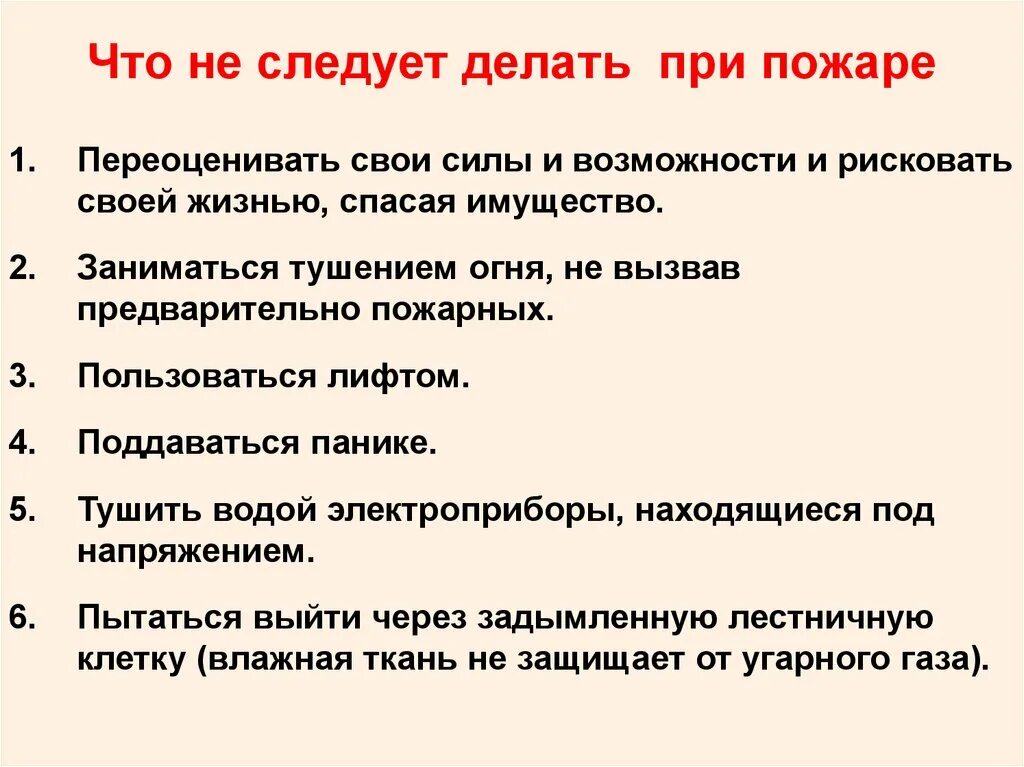 Что не следует делать при пожаре

1. Переоценивать свои силы и возможности и рисковать своей жизнью, спасая имущество.

2. Заниматься тушением огня, не вызвав предварительно пожарных.

3. Пользоваться лифтом.

4. Поддаваться панике.

5. Тушить водой электроприборы, находящиеся под напряжением.

6. Пытаться выйти через задымленную лестничную клетку (влажная ткань не защищает от угарного газа).